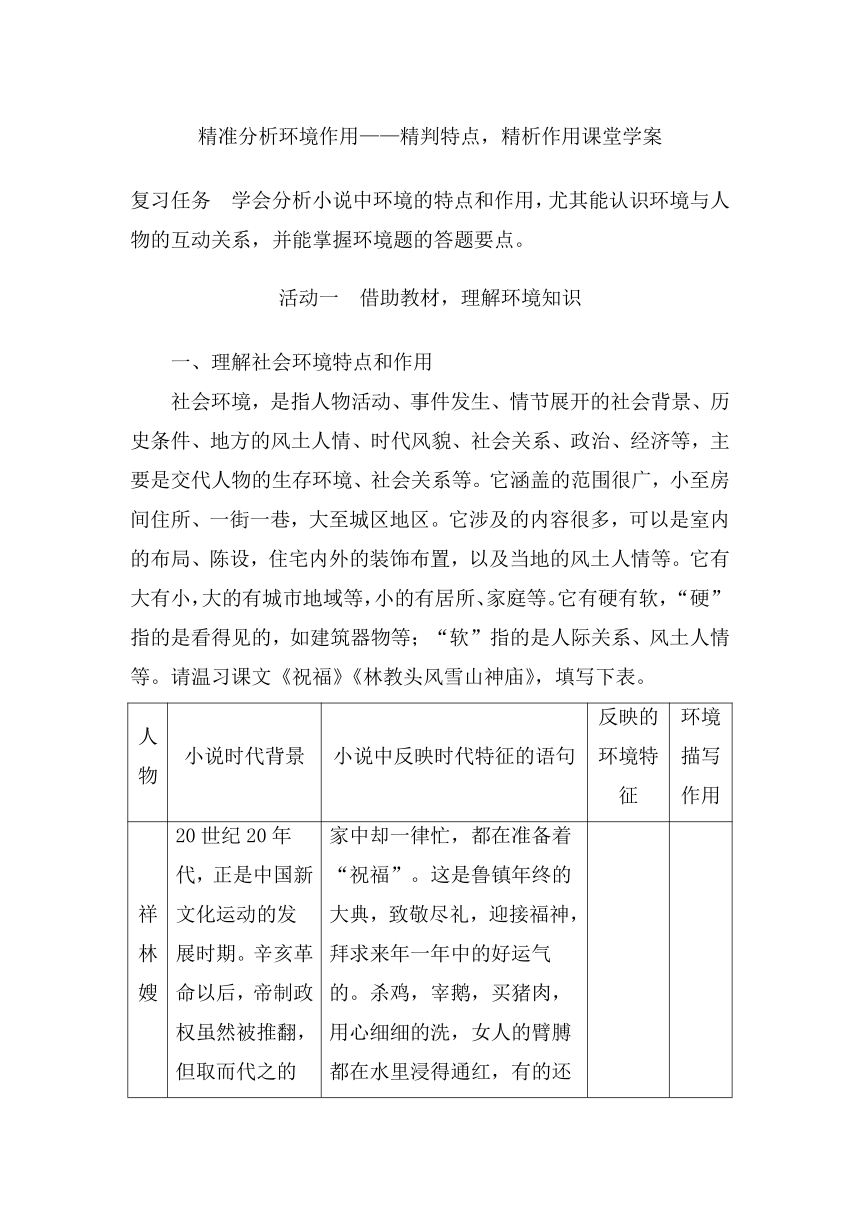 精准分析环境作用——精判特点，精析作用课堂学案

复习任务　学会分析小说中环境的特点和作用，尤其能认识环境与人物的互动关系，并能掌握环境题的答题要点。

活动一　借助教材，理解环境知识

一、理解社会环境特点和作用

社会环境，是指人物活动、事件发生、情节展开的社会背景、历史条件、地方的风土人情、时代风貌、社会关系、政治、经济等，主要是交代人物的生存环境、社会关系等。它涵盖的范围很广，小至房间住所、一街一巷，大至城区地区。它涉及的内容很多，可以是室内的布局、陈设，住宅内外的装饰布置，以及当地的风土人情等。它有大有小，大的有城市地域等，小的有居所、家庭等。它有硬有软，“硬”指的是看得见的，如建筑器物等；“软”指的是人际关系、风土人情等。请温习课文《祝福》《林教头风雪山神庙》，填写下表。

| 人物 | 小说时代背景 | 小说中反映时代特征的语句 | 反映的环境特征 | 环境描写作用 |
|---|---|---|---|---|
| 祥林嫂 | 20世纪20年代，正是中国新文化运动的发展时期。辛亥革命以后，帝制政权虽然被推翻，但取而代之的 | 家中却一律忙，都在准备着“祝福”。这是鲁镇年终的大典，致敬尽礼，迎接福神，拜求来年一年中的好运气的。杀鸡，宰鹅，买猪肉，用心细细的洗，女人的臂膊都在水里浸得通红，有的还 | | |